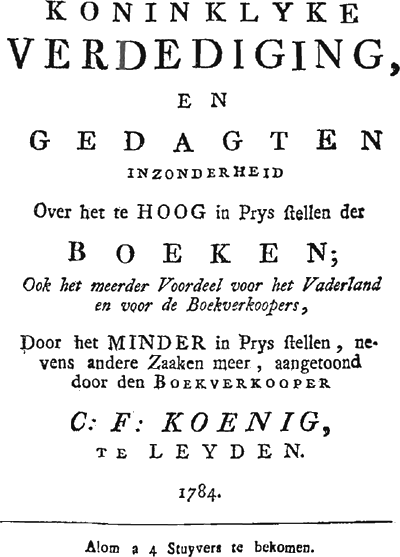 KONINKLYKE
VERDEDIGING,
EN
GEDAGTEN
INZONDERHEID
Over het te HOOG in Prys ſtellen der
BOEKEN;
Ook het meerder Voordeel voor het Vaderland en voor de Boekverkoopers,
Door het MINDER in Prys ſtellen, nevens andere Zaaken meer, aangetoond door den BOEKVERKOOPER
C: F: KOENIG,
TE LEYDEN.
1784.

Alom a 4 Stuyvers te bekomen.